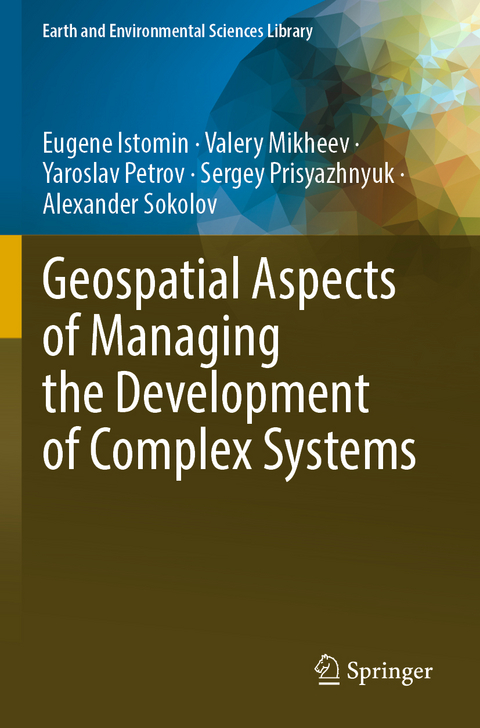 Earth and Environmental Sciences Library

Eugene Istomin · Valery Mikheev · Yaroslav Petrov · Sergey Prisyazhnyuk · Alexander Sokolov

Geospatial Aspects of Managing the Development of Complex Systems

Springer